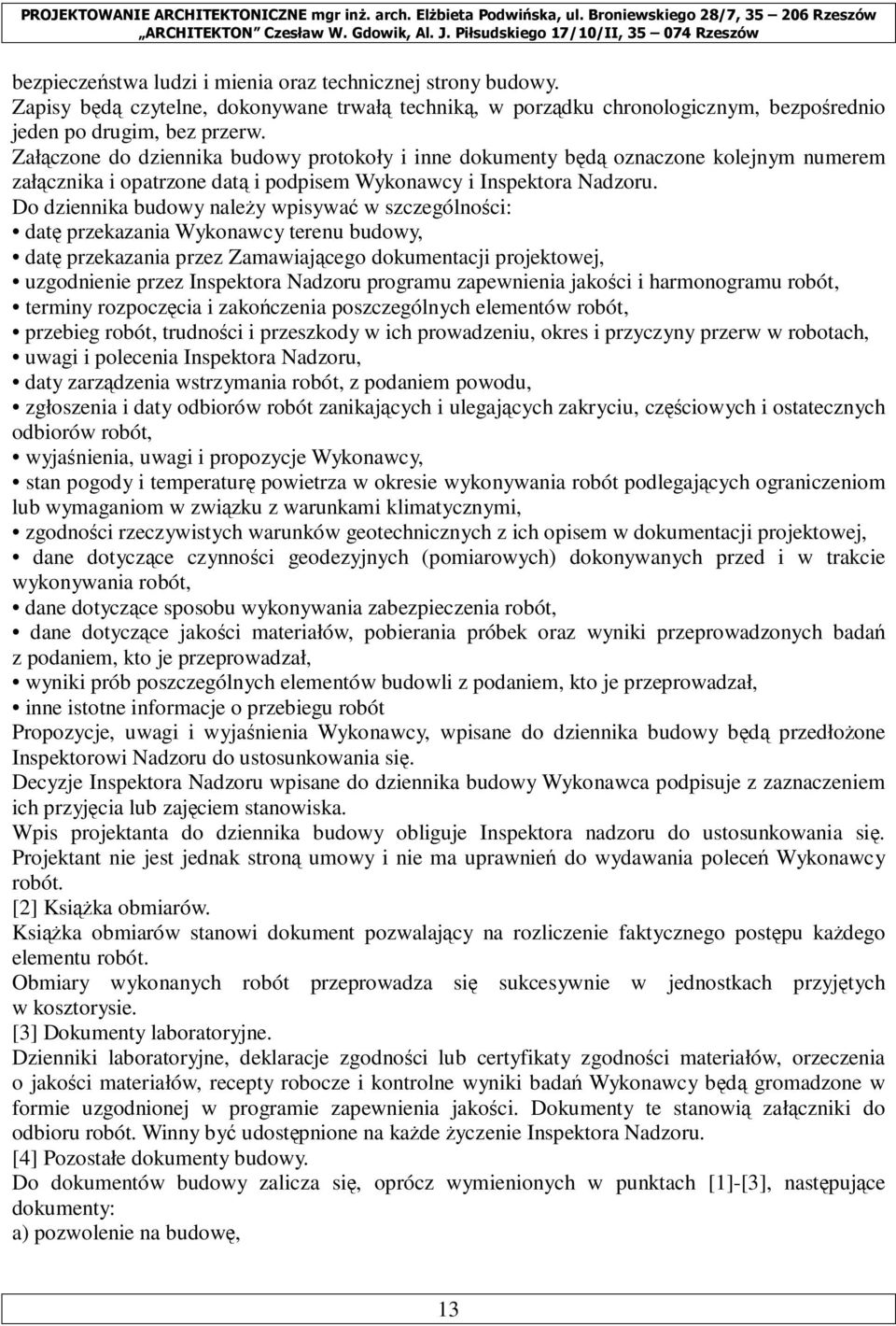 PROJEKTOWANIE ARCHITEKTONICZNE mgr inż. arch. Elżbieta Podwińska, ul. Broniewskiego 28/7, 35 – 206 Rzeszów
„ARCHITEKTON" Czesław W. Gdowik, Al. J. Piłsudskiego 17/10/II, 35 – 074 Rzeszów

bezpieczeństwa ludzi i mienia oraz technicznej strony budowy.
Zapisy będą czytelne, dokonywane trwałą techniką, w porządku chronologicznym, bezpośrednio jeden po drugim, bez przerw.
Załączone do dziennika budowy protokoły i inne dokumenty będą oznaczone kolejnym numerem załącznika i opatrzone datą i podpisem Wykonawcy i Inspektora Nadzoru.
Do dziennika budowy należy wpisywać w szczególności:
• datę przekazania Wykonawcy terenu budowy,
• datę przekazania przez Zamawiającego dokumentacji projektowej,
• uzgodnienie przez Inspektora Nadzoru programu zapewnienia jakości i harmonogramu robót,
• terminy rozpoczęcia i zakończenia poszczególnych elementów robót,
• przebieg robót, trudności i przeszkody w ich prowadzeniu, okres i przyczyny przerw w robotach,
• uwagi i polecenia Inspektora Nadzoru,
• daty zarządzenia wstrzymania robót, z podaniem powodu,
• zgłoszenia i daty odbiorów robót zanikających i ulegających zakryciu, częściowych i ostatecznych odbiorów robót,
• wyjaśnienia, uwagi i propozycje Wykonawcy,
• stan pogody i temperaturę powietrza w okresie wykonywania robót podlegających ograniczeniom lub wymaganiom w związku z warunkami klimatycznymi,
• zgodności rzeczywistych warunków geotechnicznych z ich opisem w dokumentacji projektowej,
• dane dotyczące czynności geodezyjnych (pomiarowych) dokonywanych przed i w trakcie wykonywania robót,
• dane dotyczące sposobu wykonywania zabezpieczenia robót,
• dane dotyczące jakości materiałów, pobierania próbek oraz wyniki przeprowadzonych badań z podaniem, kto je przeprowadzał,
• wyniki prób poszczególnych elementów budowli z podaniem, kto je przeprowadzał,
• inne istotne informacje o przebiegu robót
Propozycje, uwagi i wyjaśnienia Wykonawcy, wpisane do dziennika budowy będą przedłożone Inspektorowi Nadzoru do ustosunkowania się.
Decyzje Inspektora Nadzoru wpisane do dziennika budowy Wykonawca podpisuje z zaznaczeniem ich przyjęcia lub zajęciem stanowiska.
Wpis projektanta do dziennika budowy obliguje Inspektora nadzoru do ustosunkowania się. Projektant nie jest jednak stroną umowy i nie ma uprawnień do wydawania poleceń Wykonawcy robót.
[2] Książka obmiarów.
Książka obmiarów stanowi dokument pozwalający na rozliczenie faktycznego postępu każdego elementu robót.
Obmiary wykonanych robót przeprowadza się sukcesywnie w jednostkach przyjętych w kosztorysie.
[3] Dokumenty laboratoryjne.
Dzienniki laboratoryjne, deklaracje zgodności lub certyfikaty zgodności materiałów, orzeczenia o jakości materiałów, recepty robocze i kontrolne wyniki badań Wykonawcy będą gromadzone w formie uzgodnionej w programie zapewnienia jakości. Dokumenty te stanowią załączniki do odbioru robót. Winny być udostępnione na każde życzenie Inspektora Nadzoru.
[4] Pozostałe dokumenty budowy.
Do dokumentów budowy zalicza się, oprócz wymienionych w punktach [1]-[3], następujące dokumenty:
a) pozwolenie na budowę,

13